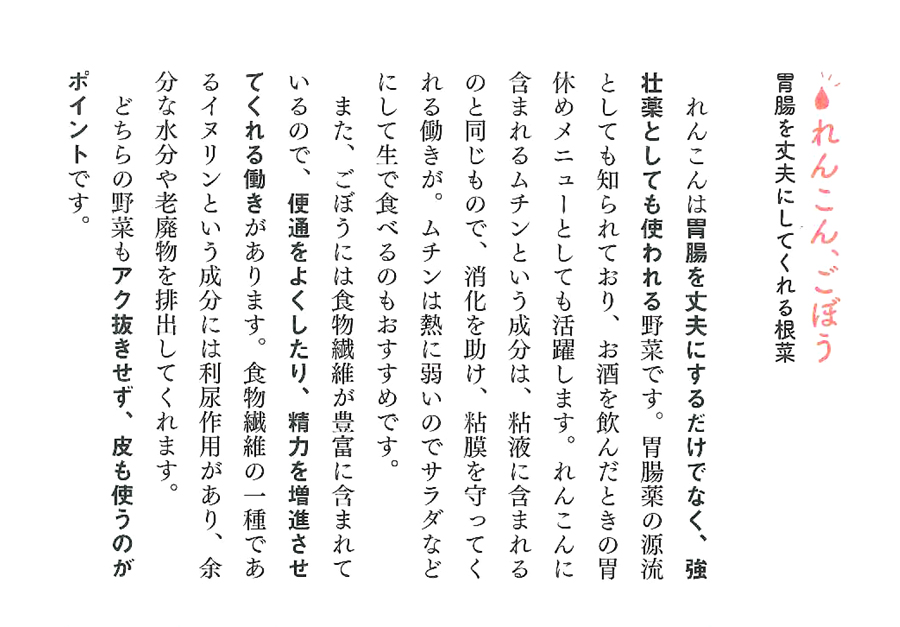 れんこん、ごぼう

胃腸を丈夫にしてくれる根菜

れんこんは胃腸を丈夫にするだけでなく、強壮薬としても使われる野菜です。胃腸薬の源流としても知られており、お酒を飲んだときの胃休めメニューとしても活躍します。れんこんに含まれるムチンという成分は、粘液に含まれるのと同じもので、消化を助け、粘膜を守ってくれる働きが。ムチンは熱に弱いのでサラダなどにして生で食べるのもおすすめです。

また、ごぼうには食物繊維が豊富に含まれているので、便通をよくしたり、精力を増進させてくれる働きがあります。食物繊維の一種であるイヌリンという成分には利尿作用があり、余分な水分や老廃物を排出してくれます。

どちらの野菜もアク抜きせず、皮も使うのがポイントです。